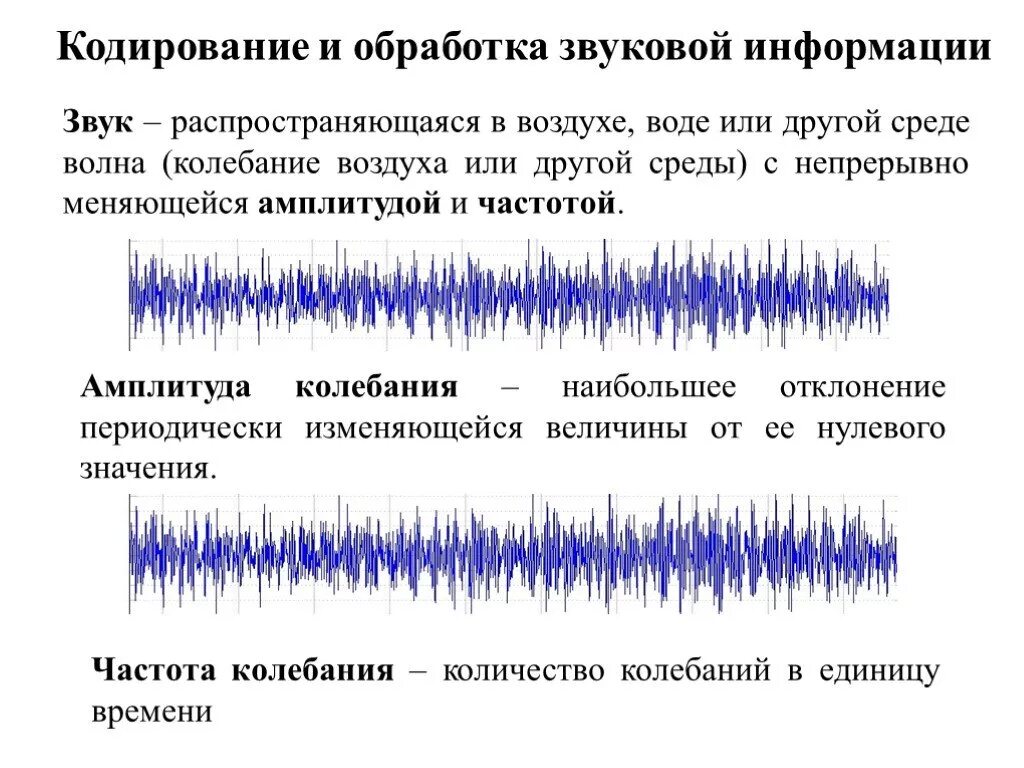 Кодирование и обработка звуковой информации

Звук – распространяющаяся в воздухе, воде или другой среде волна (колебание воздуха или другой среды) с непрерывно меняющейся амплитудой и частотой.

Амплитуда колебания – наибольшее отклонение периодически изменяющейся величины от ее нулевого значения.

Частота колебания – количество колебаний в единицу времени